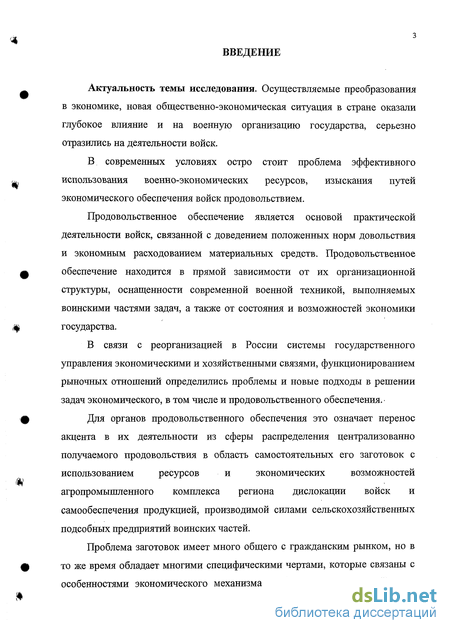 3

ВВЕДЕНИЕ

Актуальность темы исследования. Осуществляемые преобразования в экономике, новая общественно-экономическая ситуация в стране оказали глубокое влияние и на военную организацию государства, серьезно отразились на деятельности войск.

В современных условиях остро стоит проблема эффективного использования военно-экономических ресурсов, изыскания путей экономического обеспечения войск продовольствием.

Продовольственное обеспечение является основой практической деятельности войск, связанной с доведением положенных норм довольствия и экономным расходованием материальных средств. Продовольственное обеспечение находится в прямой зависимости от их организационной структуры, оснащенности современной военной техникой, выполняемых воинскими частями задач, а также от состояния и возможностей экономики государства.

В связи с реорганизацией в России системы государственного управления экономическими и хозяйственными связями, функционированием рыночных отношений определились проблемы и новые подходы в решении задач экономического, в том числе и продовольственного обеспечения.

Для органов продовольственного обеспечения это означает перенос акцента в их деятельности из сферы распределения централизованно получаемого продовольствия в область самостоятельных его заготовок с использованием ресурсов и экономических возможностей агропромышленного комплекса региона дислокации войск и самообеспечения продукцией, производимой силами сельскохозяйственных подсобных предприятий воинских частей.

Проблема заготовок имеет много общего с гражданским рынком, но в то же время обладает многими специфическими чертами, которые связаны с особенностями экономического механизма

dsLib.net
библиотека диссертаций